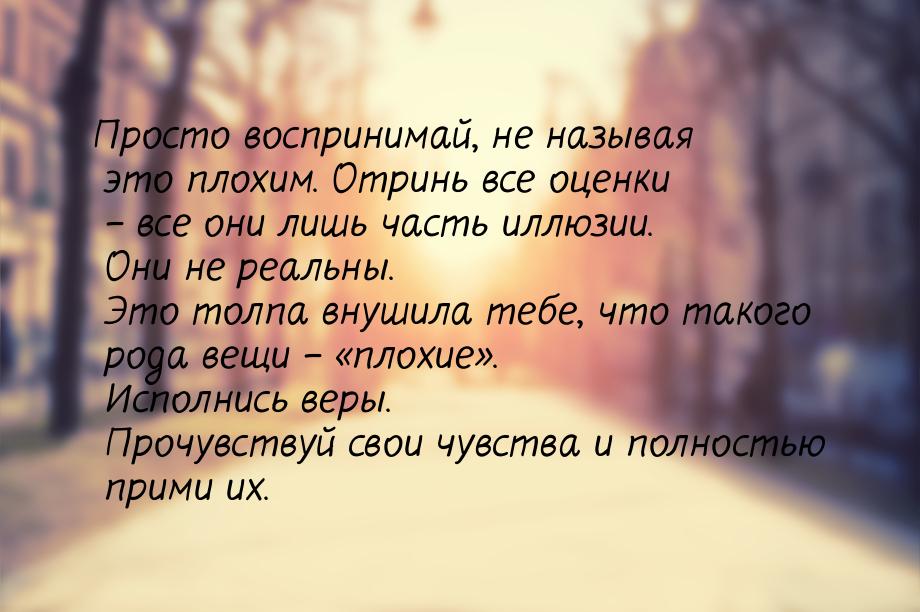 Просто воспринимай, не называя это плохим. Отринь все оценки – все они лишь часть иллюзии. Они не реальны.
Это толпа внушила тебе, что такого рода вещи – «плохие».
Исполнись веры.
Прочувствуй свои чувства и полностью прими их.